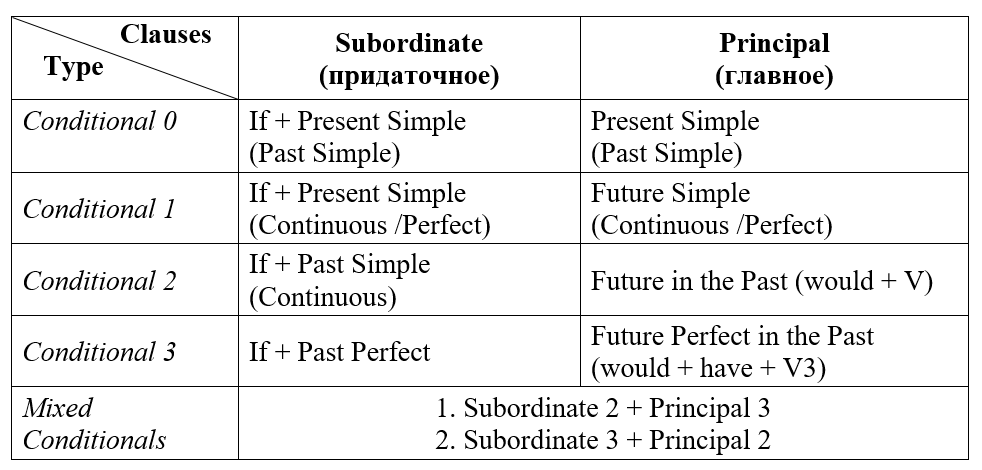 | Clauses Type | Subordinate (придаточное) | Principal (главное) |
|---|---|---|
| Conditional 0 | If + Present Simple (Past Simple) | Present Simple (Past Simple) |
| Conditional 1 | If + Present Simple (Continuous /Perfect) | Future Simple (Continuous /Perfect) |
| Conditional 2 | If + Past Simple (Continuous) | Future in the Past (would + V) |
| Conditional 3 | If + Past Perfect | Future Perfect in the Past (would + have + V3) |
| Mixed Conditionals | 1. Subordinate 2 + Principal 3 2. Subordinate 3 + Principal 2 | |